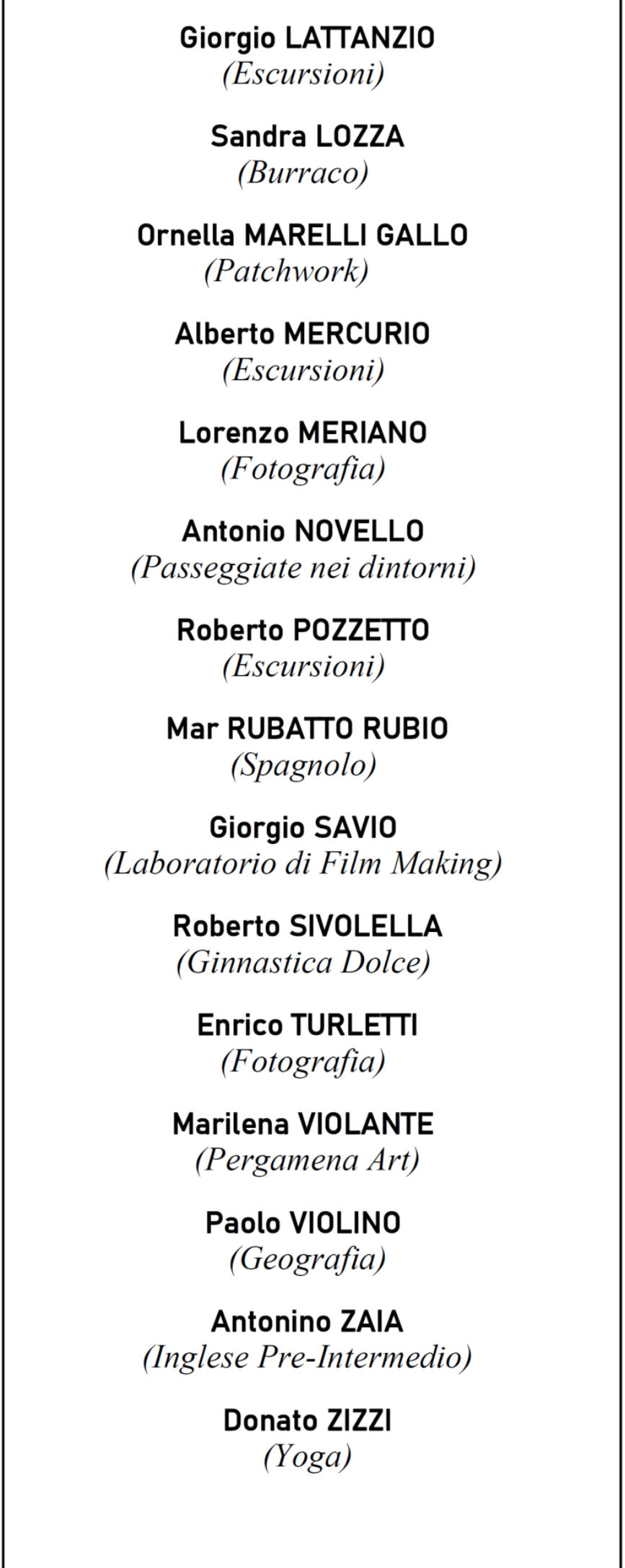 Giorgio LATTANZIO
(Escursioni)

Sandra LOZZA
(Burraco)

Ornella MARELLI GALLO
(Patchwork)

Alberto MERCURIO
(Escursioni)

Lorenzo MERIANO
(Fotografia)

Antonio NOVELLO
(Passeggiate nei dintorni)

Roberto POZZETTO
(Escursioni)

Mar RUBATTO RUBIO
(Spagnolo)

Giorgio SAVIO
(Laboratorio di Film Making)

Roberto SIVOLELLA
(Ginnastica Dolce)

Enrico TURLETTI
(Fotografia)

Marilena VIOLANTE
(Pergamena Art)

Paolo VIOLINO
(Geografia)

Antonino ZAIA
(Inglese Pre-Intermedio)

Donato ZIZZI
(Yoga)